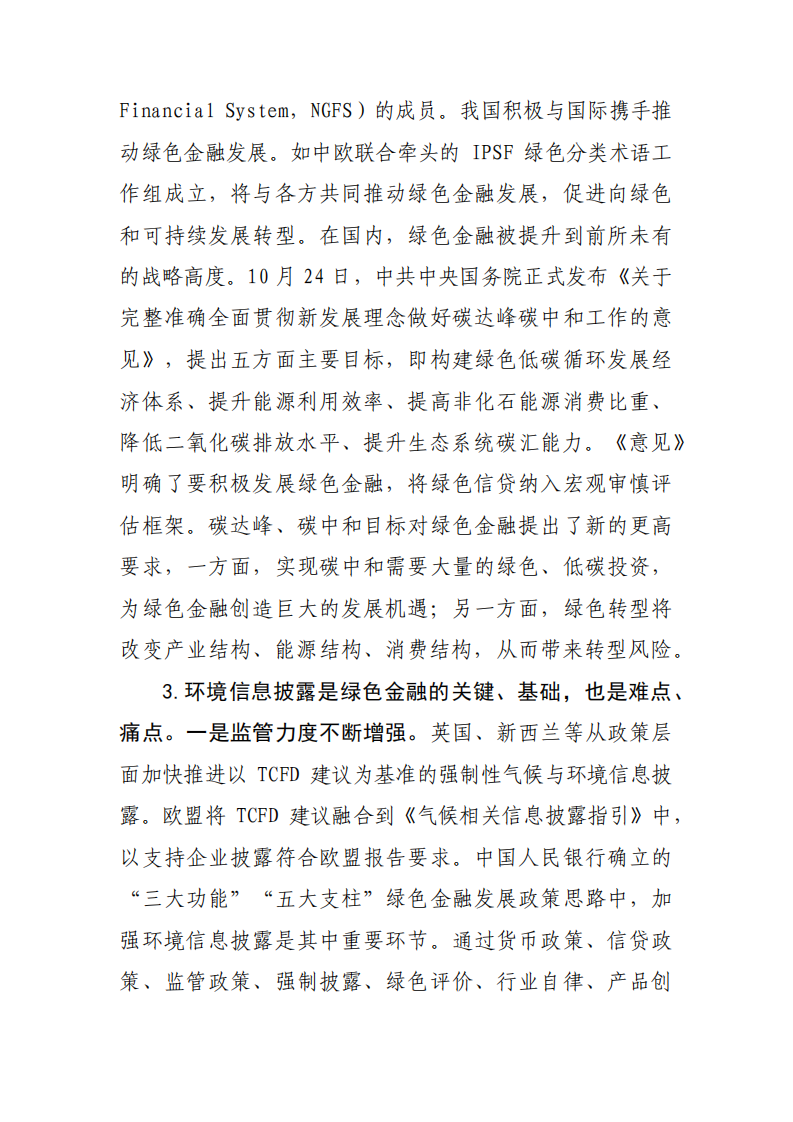 Financial System，NGFS）的成员。我国积极与国际携手推动绿色金融发展。如中欧联合牵头的 IPSF 绿色分类术语工作组成立，将与各方共同推动绿色金融发展，促进向绿色和可持续发展转型。在国内，绿色金融被提升到前所未有的战略高度。10 月 24 日，中共中央国务院正式发布《关于完整准确全面贯彻新发展理念做好碳达峰碳中和工作的意见》，提出五方面主要目标，即构建绿色低碳循环发展经济体系、提升能源利用效率、提高非化石能源消费比重、降低二氧化碳排放水平、提升生态系统碳汇能力。《意见》明确了要积极发展绿色金融，将绿色信贷纳入宏观审慎评估框架。碳达峰、碳中和目标对绿色金融提出了新的更高要求，一方面，实现碳中和需要大量的绿色、低碳投资，为绿色金融创造巨大的发展机遇；另一方面，绿色转型将改变产业结构、能源结构、消费结构，从而带来转型风险。

3.环境信息披露是绿色金融的关键、基础，也是难点、痛点。一是监管力度不断增强。英国、新西兰等从政策层面加快推进以 TCFD 建议为基准的强制性气候与环境信息披露。欧盟将 TCFD 建议融合到《气候相关信息披露指引》中，以支持企业披露符合欧盟报告要求。中国人民银行确立的“三大功能”“五大支柱”绿色金融发展政策思路中，加强环境信息披露是其中重要环节。通过货币政策、信贷政策、监管政策、强制披露、绿色评价、行业自律、产品创